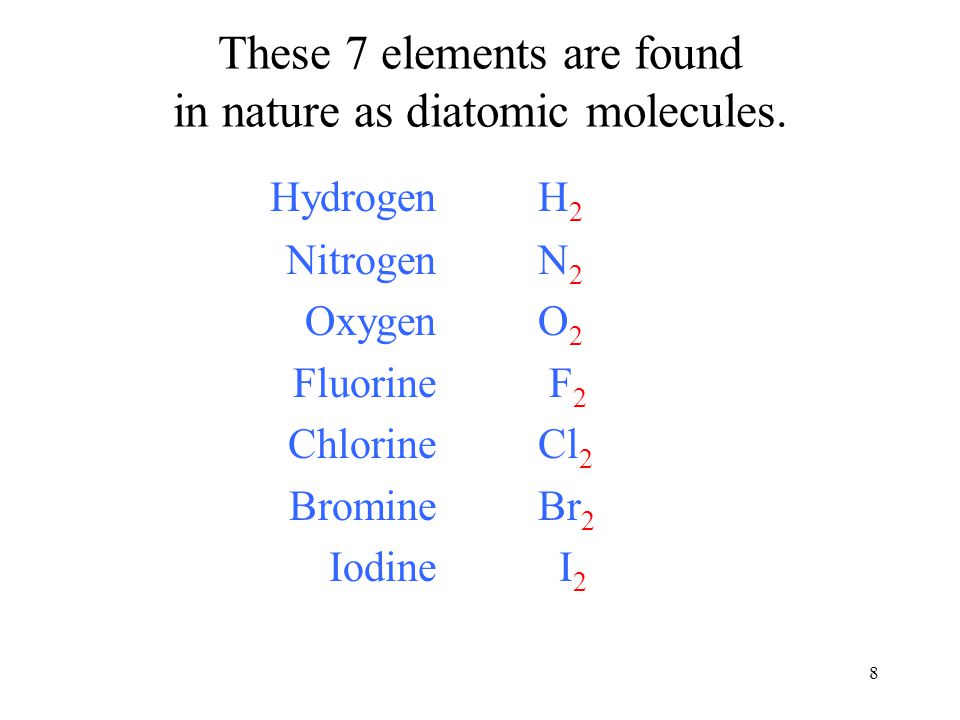 These 7 elements are found in nature as diatomic molecules.

Hydrogen $H_2$
Nitrogen $N_2$
Oxygen $O_2$
Fluorine $F_2$
Chlorine $Cl_2$
Bromine $Br_2$
Iodine $I_2$

8